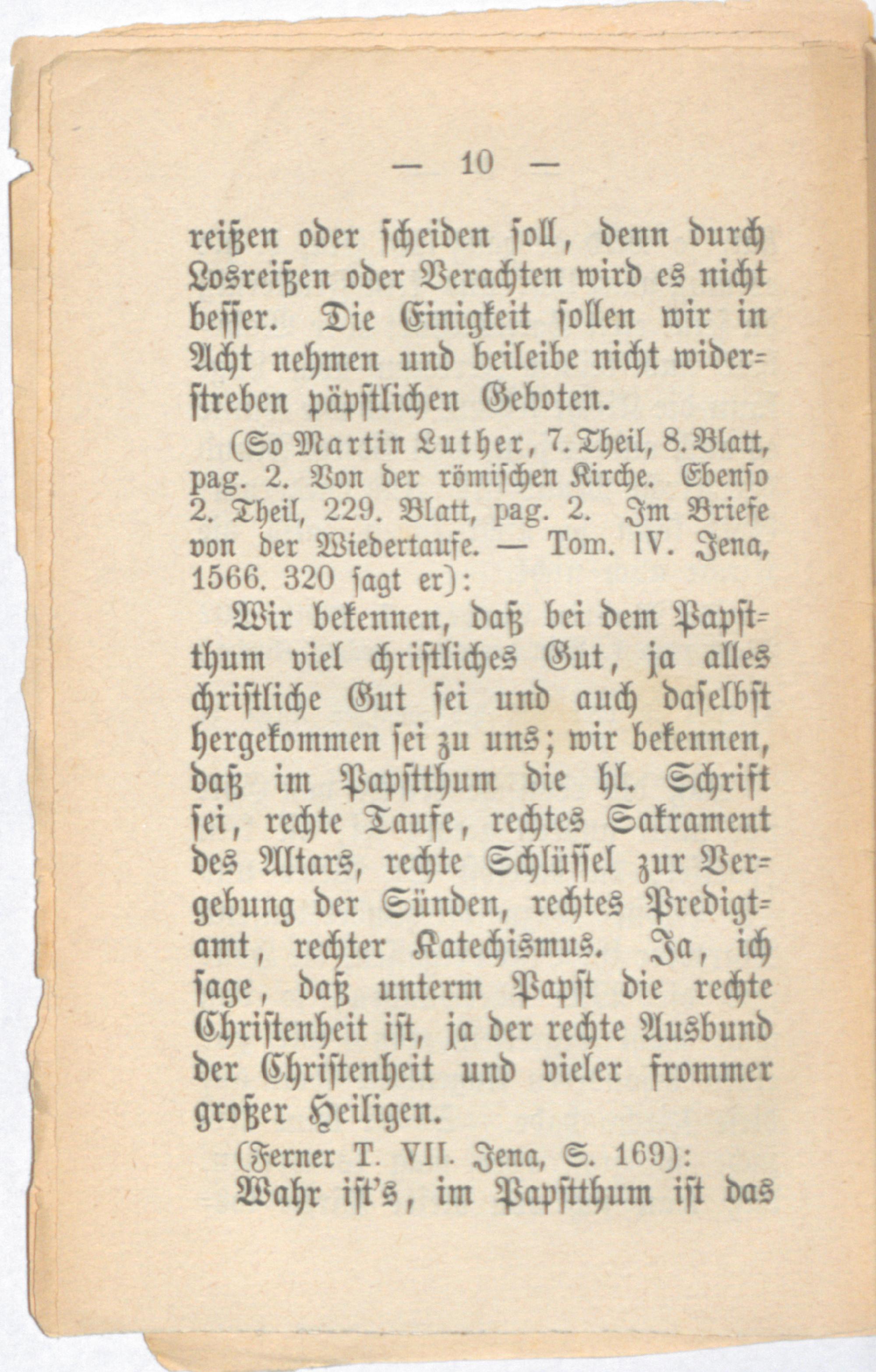 — 10 —

reißen oder scheiden soll, denn durch Losreißen oder Verachten wird es nicht besser. Die Einigkeit sollen wir in Acht nehmen und beileibe nicht widerstreben päpstlichen Geboten.

(So Martin Luther, 7. Theil, 8. Blatt, pag. 2. Von der römischen Kirche. Ebenso 2. Theil, 229. Blatt, pag. 2. Im Briefe von der Wiedertaufe. — Tom. IV. Jena, 1566. 320 sagt er):

Wir bekennen, daß bei dem Papstthum viel christliches Gut, ja alles christliche Gut sei und auch daselbst hergekommen sei zu uns; wir bekennen, daß im Papstthum die hl. Schrift sei, rechte Taufe, rechtes Sakrament des Altars, rechte Schlüssel zur Vergebung der Sünden, rechtes Predigtamt, rechter Katechismus. Ja, ich sage, daß unterm Papst die rechte Christenheit ist, ja der rechte Ausbund der Christenheit und vieler frommer großer Heiligen.

(Ferner T. VII. Jena, S. 169):

Wahr ist's, im Papstthum ist das